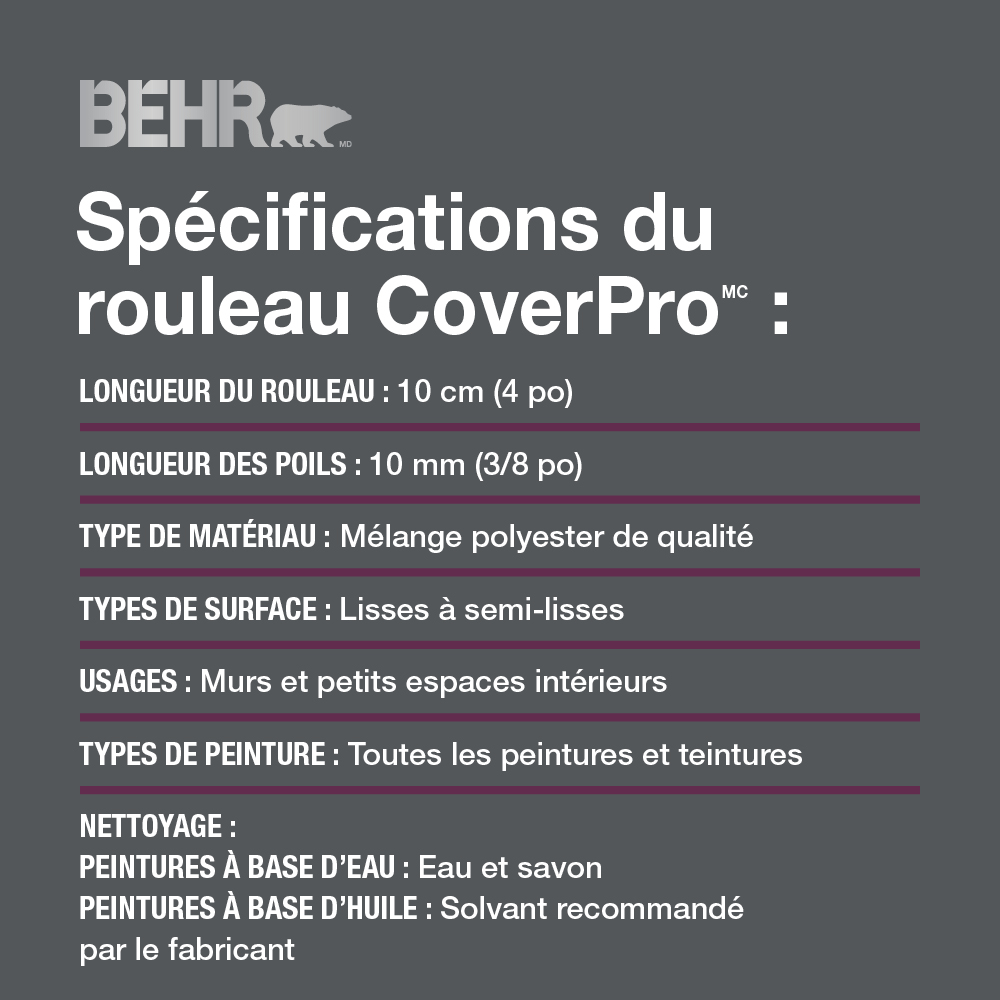 BEHR MD

Spécifications du rouleau CoverPro$^{MC}$ :

LONGUEUR DU ROULEAU : 10 cm (4 po)

LONGUEUR DES POILS : 10 mm (3/8 po)

TYPE DE MATÉRIAU : Mélange polyester de qualité

TYPES DE SURFACE : Lisses à semi-lisses

USAGES : Murs et petits espaces intérieurs

TYPES DE PEINTURE : Toutes les peintures et teintures

NETTOYAGE :
PEINTURES À BASE D'EAU : Eau et savon
PEINTURES À BASE D'HUILE : Solvant recommandé par le fabricant